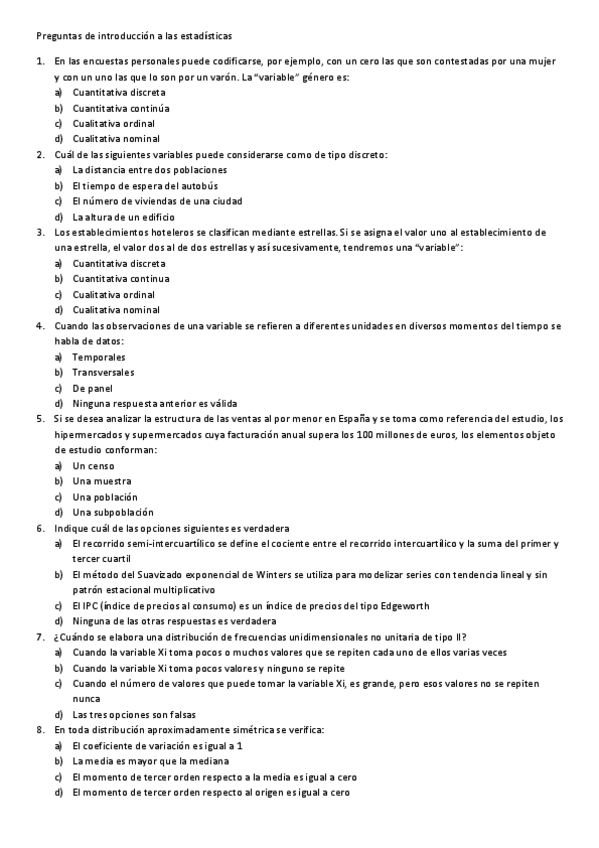 Preguntas de introducción a las estadísticas

1. En las encuestas personales puede codificarse, por ejemplo, con un cero las que son contestadas por una mujer y con un uno las que lo son por un varón. La "variable" género es:
a) Cuantitativa discreta
b) Cuantitativa continúa
c) Cualitativa ordinal
d) Cualitativa nominal
2. Cuál de las siguientes variables puede considerarse como de tipo discreto:
a) La distancia entre dos poblaciones
b) El tiempo de espera del autobús
c) El número de viviendas de una ciudad
d) La altura de un edificio
3. Los establecimientos hoteleros se clasifican mediante estrellas. Si se asigna el valor uno al establecimiento de una estrella, el valor dos al de dos estrellas y así sucesivamente, tendremos una "variable":
a) Cuantitativa discreta
b) Cuantitativa continua
c) Cualitativa ordinal
d) Cualitativa nominal
4. Cuando las observaciones de una variable se refieren a diferentes unidades en diversos momentos del tiempo se habla de datos:
a) Temporales
b) Transversales
c) De panel
d) Ninguna respuesta anterior es válida
5. Si se desea analizar la estructura de las ventas al por menor en España y se toma como referencia del estudio, los hipermercados y supermercados cuya facturación anual supera los 100 millones de euros, los elementos objeto de estudio conforman:
a) Un censo
b) Una muestra
c) Una población
d) Una subpoblación
6. Indique cuál de las opciones siguientes es verdadera
a) El recorrido semi-intercuartílico se define el cociente entre el recorrido intercuartílico y la suma del primer y tercer cuartil
b) El método del Suavizado exponencial de Winters se utiliza para modelizar series con tendencia lineal y sin patrón estacional multiplicativo
c) El IPC (índice de precios al consumo) es un índice de precios del tipo Edgeworth
d) Ninguna de las otras respuestas es verdadera
7. ¿Cuándo se elabora una distribución de frecuencias unidimensionales no unitaria de tipo II?
a) Cuando la variable Xi toma pocos o muchos valores que se repiten cada uno de ellos varias veces
b) Cuando la variable Xi toma pocos valores y ninguno se repite
c) Cuando el número de valores que puede tomar la variable Xi, es grande, pero esos valores no se repiten nunca
d) Las tres opciones son falsas
8. En toda distribución aproximadamente simétrica se verifica:
a) El coeficiente de variación es igual a 1
b) La media es mayor que la mediana
c) El momento de tercer orden respecto a la media es igual a cero
d) El momento de tercer orden respecto al origen es igual a cero